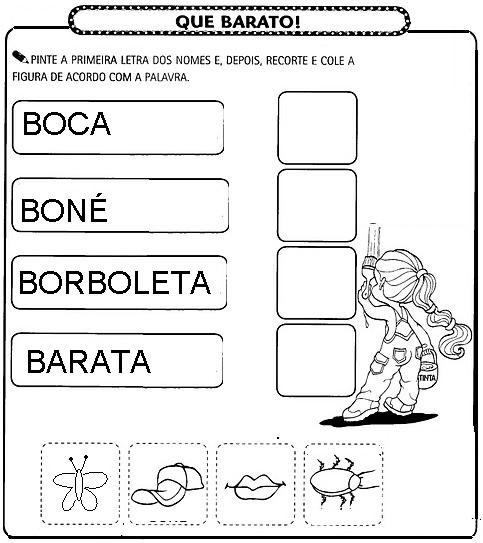 QUE BARATO!

PINTE A PRIMEIRA LETRA DOS NOMES E, DEPOIS, RECORTE E COLE A FIGURA DE ACORDO COM A PALAVRA.

BOCA

BONÉ

BORBOLETA

BARATA

TINTA